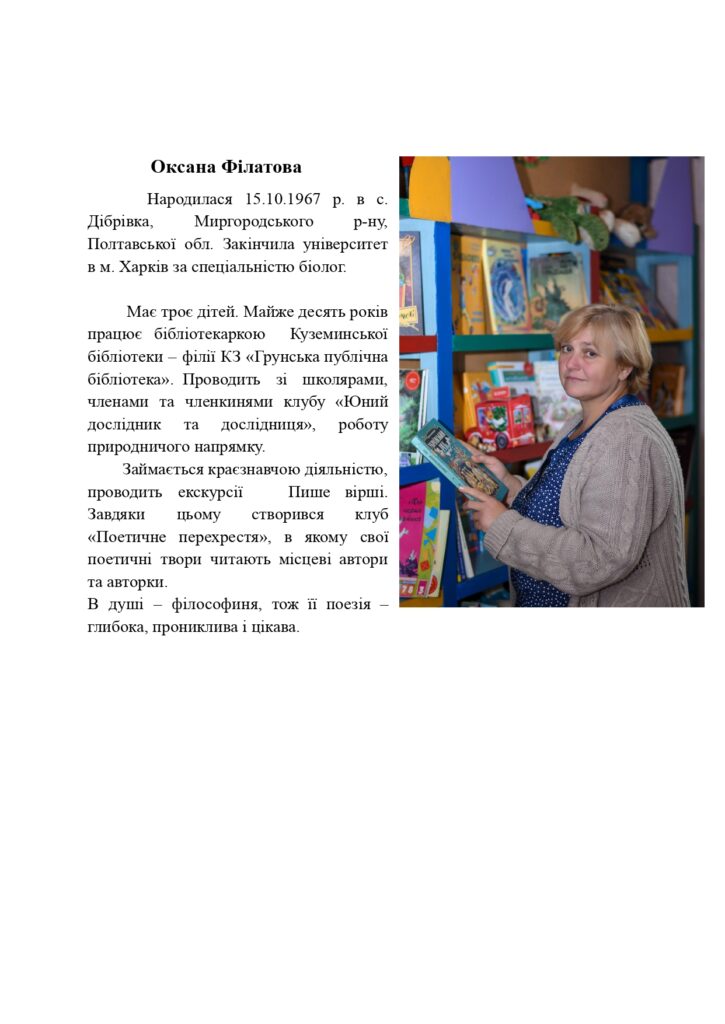 Оксана Філатова

Народилася 15.10.1967 р. в с. Дібрівка, Миргородського р-ну, Полтавської обл. Закінчила університет в м. Харків за спеціальністю біолог.

Має троє дітей. Майже десять років працює бібліотекаркою Куземинської бібліотеки – філії КЗ «Грунська публічна бібліотека». Проводить зі школярами, членами та членкинями клубу «Юний дослідник та дослідниця», роботу природничого напрямку.

Займається краєзнавчою діяльністю, проводить екскурсії Пише вірші. Завдяки цьому створився клуб «Поетичне перехрестя», в якому свої поетичні твори читають місцеві автори та авторки.
В душі – філософиня, тож її поезія – глибока, прониклива і цікава.